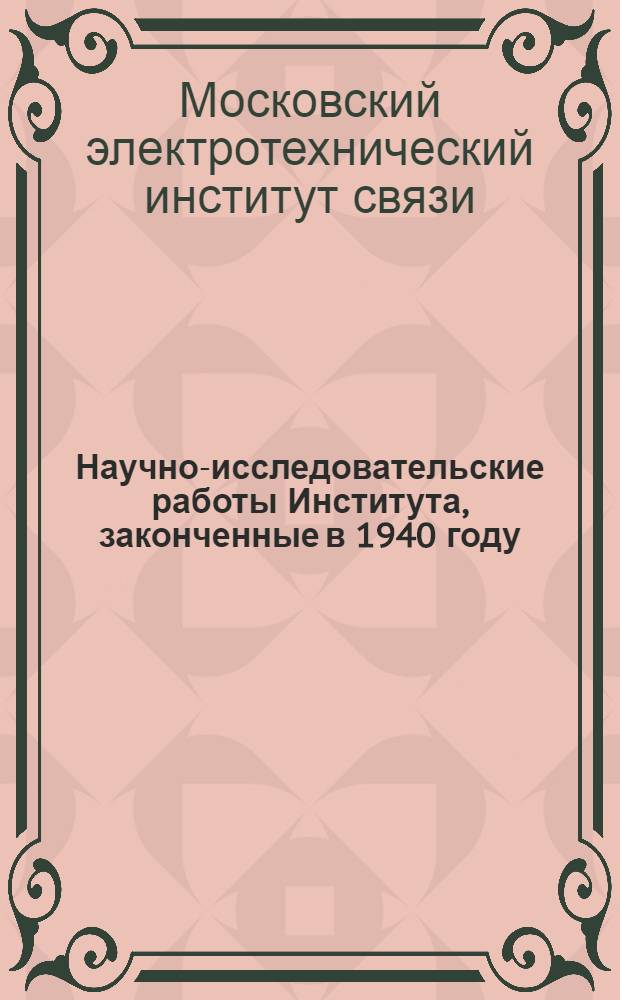 Московский электротехнический институт связи

Научно-исследовательские работы Института, законченные в 1940 году